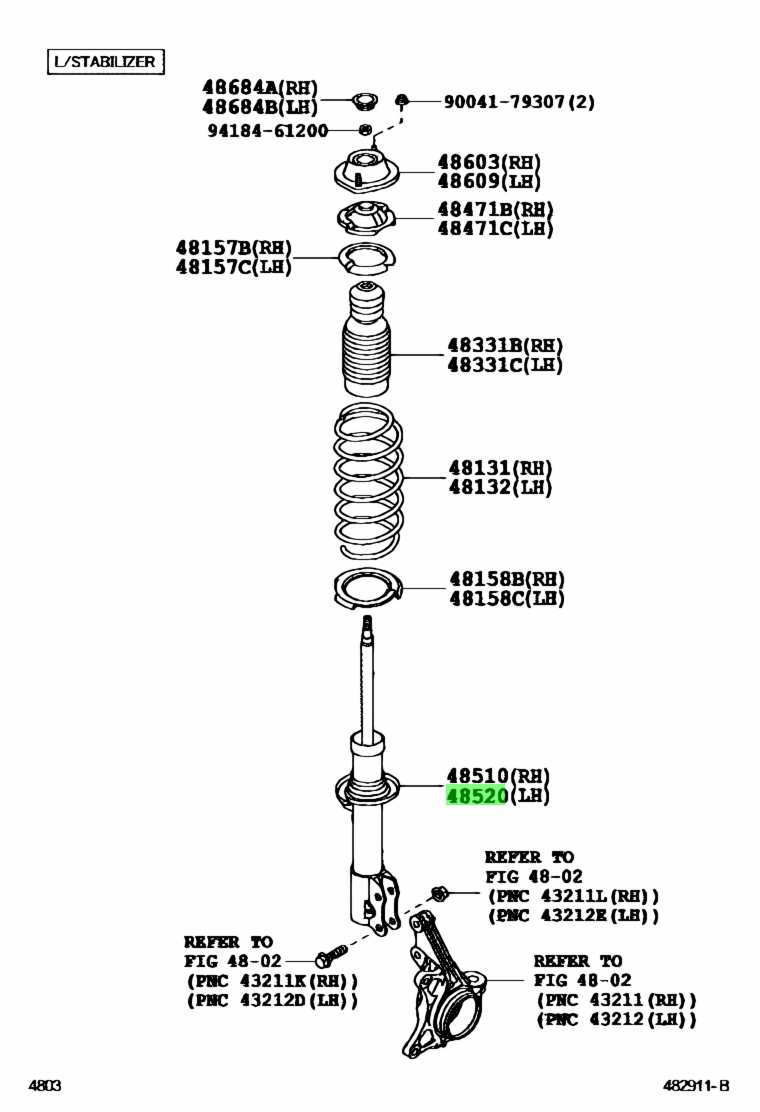 L/STABILIZER

48684A(RH)
48684B(LH)

90041-79307(2)

94184-61200

48603(RH)
48609(LH)

48471B(RH)
48471C(LH)

48157B(RH)
48157C(LH)

48331B(RH)
48331C(LH)

48131(RH)
48132(LH)

48158B(RH)
48158C(LH)

48510(RH)
48520(LH)

REFER TO
FIG 48-02
(PNC 43211L(RH))
(PNC 43212E(LH))

REFER TO
FIG 48-02
(PNC 43211K(RH))
(PNC 43212D(LH))

REFER TO
FIG 48-02
(PNC 43211(RH))
(PNC 43212(LH))

4803

482911-B